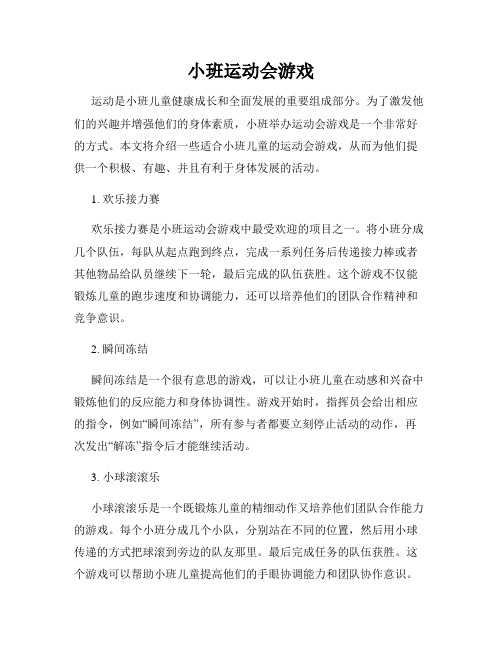 小班运动会游戏

运动是小班儿童健康成长和全面发展的重要组成部分。为了激发他们的兴趣并增强他们的身体素质，小班举办运动会游戏是一个非常好的方式。本文将介绍一些适合小班儿童的运动会游戏，从而为他们提供一个积极、有趣、并且有利于身体发展的活动。

1. 欢乐接力赛

欢乐接力赛是小班运动会游戏中最受欢迎的项目之一。将小班分成几个队伍，每队从起点跑到终点，完成一系列任务后传递接力棒或者其他物品给队员继续下一轮，最后完成的队伍获胜。这个游戏不仅能锻炼儿童的跑步速度和协调能力，还可以培养他们的团队合作精神和竞争意识。

2. 瞬间冻结

瞬间冻结是一个很有意思的游戏，可以让小班儿童在动感和兴奋中锻炼他们的反应能力和身体协调性。游戏开始时，指挥员会给出相应的指令，例如“瞬间冻结”，所有参与者都要立刻停止活动的动作，再次发出“解冻”指令后才能继续活动。

3. 小球滚滚乐

小球滚滚乐是一个既锻炼儿童的精细动作又培养他们团队合作能力的游戏。每个小班分成几个小队，分别站在不同的位置，然后用小球传递的方式把球滚到旁边的队友那里。最后完成任务的队伍获胜。这个游戏可以帮助小班儿童提高他们的手眼协调能力和团队协作意识。